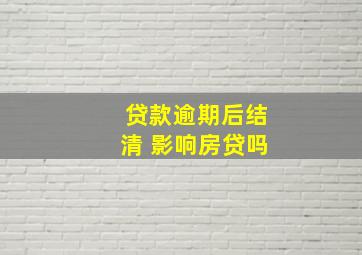 贷款逾期后结清 影响房贷吗